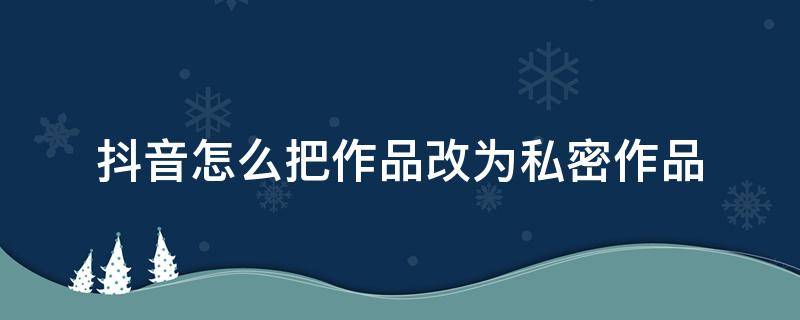 抖音怎么把作品改为私密作品